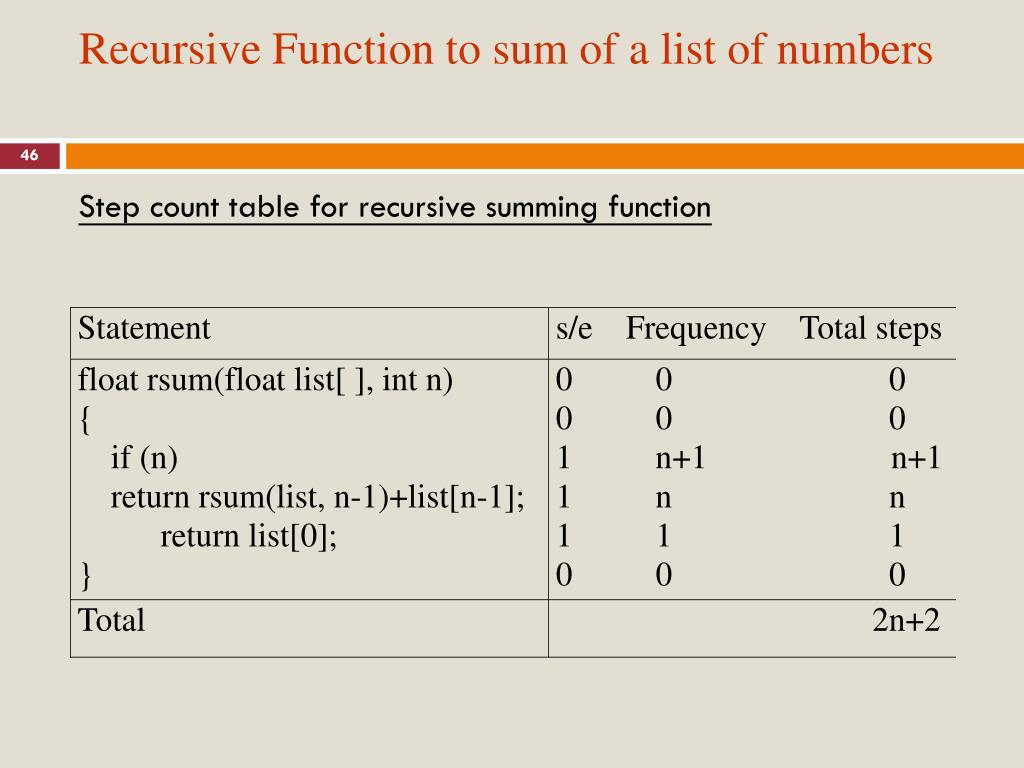 Recursive Function to sum of a list of numbers

46

Step count table for recursive summing function

| Statement | s/e | Frequency | Total steps |
|---|---|---|---|
| float rsum(float list[ ], int n) | 0 | 0 | 0 |
| { | 0 | 0 | 0 |
| if (n) | 1 | n+1 | n+1 |
| return rsum(list, n-1)+list[n-1]; | 1 | n | n |
| return list[0]; | 1 | 1 | 1 |
| } | 0 | 0 | 0 |
| Total | | | 2n+2 |